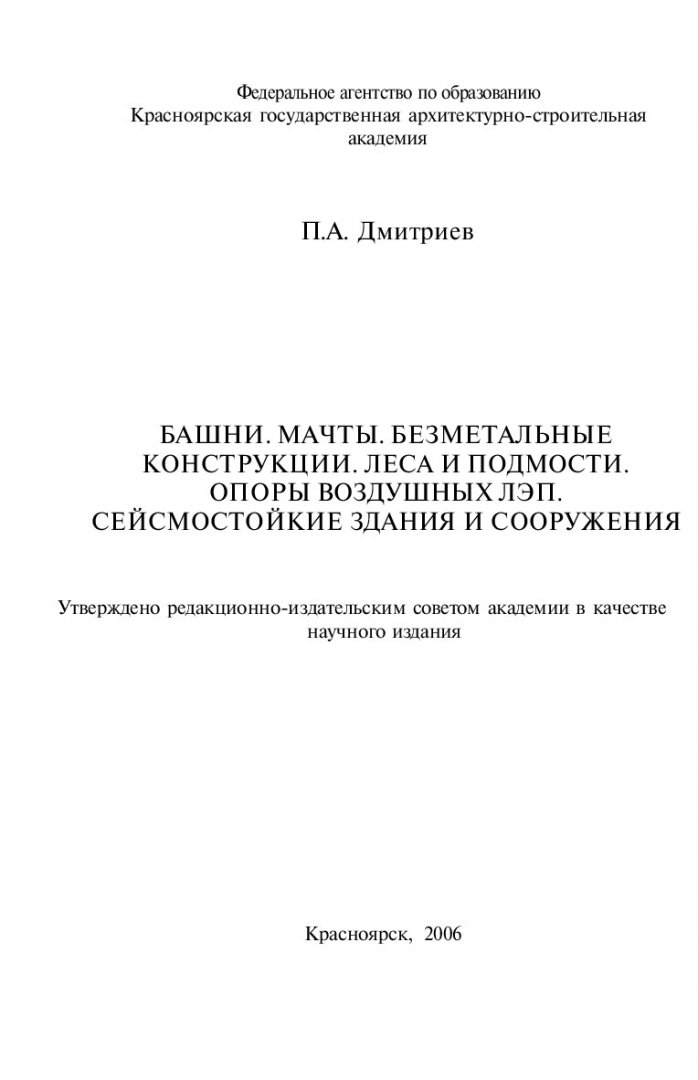 Федеральное агентство по образованию
Красноярская государственная архитектурно-строительная академия

П.А. Дмитриев

БАШНИ. МАЧТЫ. БЕЗМЕТАЛЬНЫЕ КОНСТРУКЦИИ. ЛЕСА И ПОДМОСТИ. ОПОРЫ ВОЗДУШНЫХ ЛЭП. СЕЙСМОСТОЙКИЕ ЗДАНИЯ И СООРУЖЕНИЯ

Утверждено редакционно-издательским советом академии в качестве научного издания

Красноярск, 2006